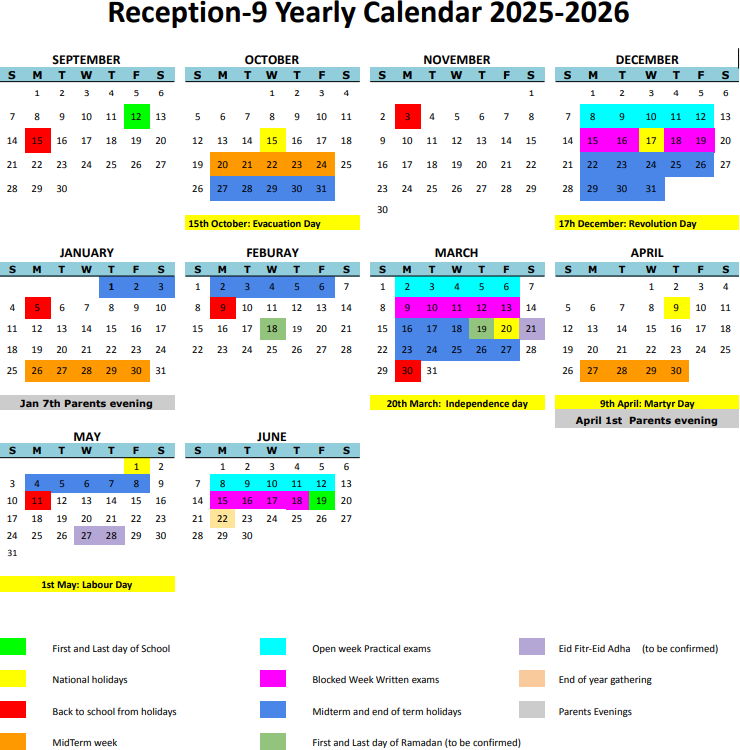 Reception-9 Yearly Calendar 2025-2026

SEPTEMBER

| S | M | T | W | T | F | S |
|---|---|---|---|---|---|---|
| | 1 | 2 | 3 | 4 | 5 | 6 |
| 7 | 8 | 9 | 10 | 11 | 12 | 13 |
| 14 | 15 | 16 | 17 | 18 | 19 | 20 |
| 21 | 22 | 23 | 24 | 25 | 26 | 27 |
| 28 | 29 | 30 | | | | |

OCTOBER

| S | M | T | W | T | F | S |
|---|---|---|---|---|---|---|
| | | | 1 | 2 | 3 | 4 |
| 5 | 6 | 7 | 8 | 9 | 10 | 11 |
| 12 | 13 | 14 | 15 | 16 | 17 | 18 |
| 19 | 20 | 21 | 22 | 23 | 24 | 25 |
| 26 | 27 | 28 | 29 | 30 | 31 | |

15th October: Evacuation Day

NOVEMBER

| S | M | T | W | T | F | S |
|---|---|---|---|---|---|---|
| | | | | | | 1 |
| 2 | 3 | 4 | 5 | 6 | 7 | 8 |
| 9 | 10 | 11 | 12 | 13 | 14 | 15 |
| 16 | 17 | 18 | 19 | 20 | 21 | 22 |
| 23 | 24 | 25 | 26 | 27 | 28 | 29 |
| 30 | | | | | | |

DECEMBER

| S | M | T | W | T | F | S |
|---|---|---|---|---|---|---|
| | 1 | 2 | 3 | 4 | 5 | 6 |
| 7 | 8 | 9 | 10 | 11 | 12 | 13 |
| 14 | 15 | 16 | 17 | 18 | 19 | 20 |
| 21 | 22 | 23 | 24 | 25 | 26 | 27 |
| 28 | 29 | 30 | 31 | | | |

17h December: Revolution Day

JANUARY

| S | M | T | W | T | F | S |
|---|---|---|---|---|---|---|
| | | | | 1 | 2 | 3 |
| 4 | 5 | 6 | 7 | 8 | 9 | 10 |
| 11 | 12 | 13 | 14 | 15 | 16 | 17 |
| 18 | 19 | 20 | 21 | 22 | 23 | 24 |
| 25 | 26 | 27 | 28 | 29 | 30 | 31 |

Jan 7th Parents evening

FEBURAY

| S | M | T | W | T | F | S |
|---|---|---|---|---|---|---|
| 1 | 2 | 3 | 4 | 5 | 6 | 7 |
| 8 | 9 | 10 | 11 | 12 | 13 | 14 |
| 15 | 16 | 17 | 18 | 19 | 20 | 21 |
| 22 | 23 | 24 | 25 | 26 | 27 | 28 |

MARCH

| S | M | T | W | T | F | S |
|---|---|---|---|---|---|---|
| 1 | 2 | 3 | 4 | 5 | 6 | 7 |
| 8 | 9 | 10 | 11 | 12 | 13 | 14 |
| 15 | 16 | 17 | 18 | 19 | 20 | 21 |
| 22 | 23 | 24 | 25 | 26 | 27 | 28 |
| 29 | 30 | 31 | | | | |

20th March: Independence day

APRIL

| S | M | T | W | T | F | S |
|---|---|---|---|---|---|---|
| | | | 1 | 2 | 3 | 4 |
| 5 | 6 | 7 | 8 | 9 | 10 | 11 |
| 12 | 13 | 14 | 15 | 16 | 17 | 18 |
| 19 | 20 | 21 | 22 | 23 | 24 | 25 |
| 26 | 27 | 28 | 29 | 30 | | |

9th April: Martyr Day

April 1st Parents evening

MAY

| S | M | T | W | T | F | S |
|---|---|---|---|---|---|---|
| | | | | | 1 | 2 |
| 3 | 4 | 5 | 6 | 7 | 8 | 9 |
| 10 | 11 | 12 | 13 | 14 | 15 | 16 |
| 17 | 18 | 19 | 20 | 21 | 22 | 23 |
| 24 | 25 | 26 | 27 | 28 | 29 | 30 |
| 31 | | | | | | |

1st May: Labour Day

JUNE

| S | M | T | W | T | F | S |
|---|---|---|---|---|---|---|
| | 1 | 2 | 3 | 4 | 5 | 6 |
| 7 | 8 | 9 | 10 | 11 | 12 | 13 |
| 14 | 15 | 16 | 17 | 18 | 19 | 20 |
| 21 | 22 | 23 | 24 | 25 | 26 | 27 |
| 28 | 29 | 30 | | | | |

First and Last day of School
National holidays
Back to school from holidays
MidTerm week

Open week Practical exams
Blocked Week Written exams
Midterm and end of term holidays
First and Last day of Ramadan (to be confirmed)

Eid Fitr-Eid Adha (to be confirmed)
End of year gathering
Parents Evenings